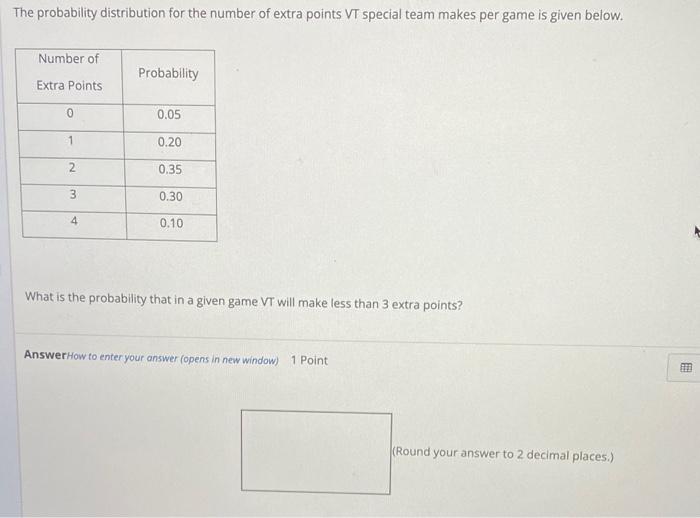 The probability distribution for the number of extra points VT special team makes per game is given below.

| Number of Extra Points | Probability |
|---|---|
| 0 | 0.05 |
| 1 | 0.20 |
| 2 | 0.35 |
| 3 | 0.30 |
| 4 | 0.10 |

What is the probability that in a given game VT will make less than 3 extra points?

AnswerHow to enter your answer (opens in new window) 1 Point

(Round your answer to 2 decimal places.)